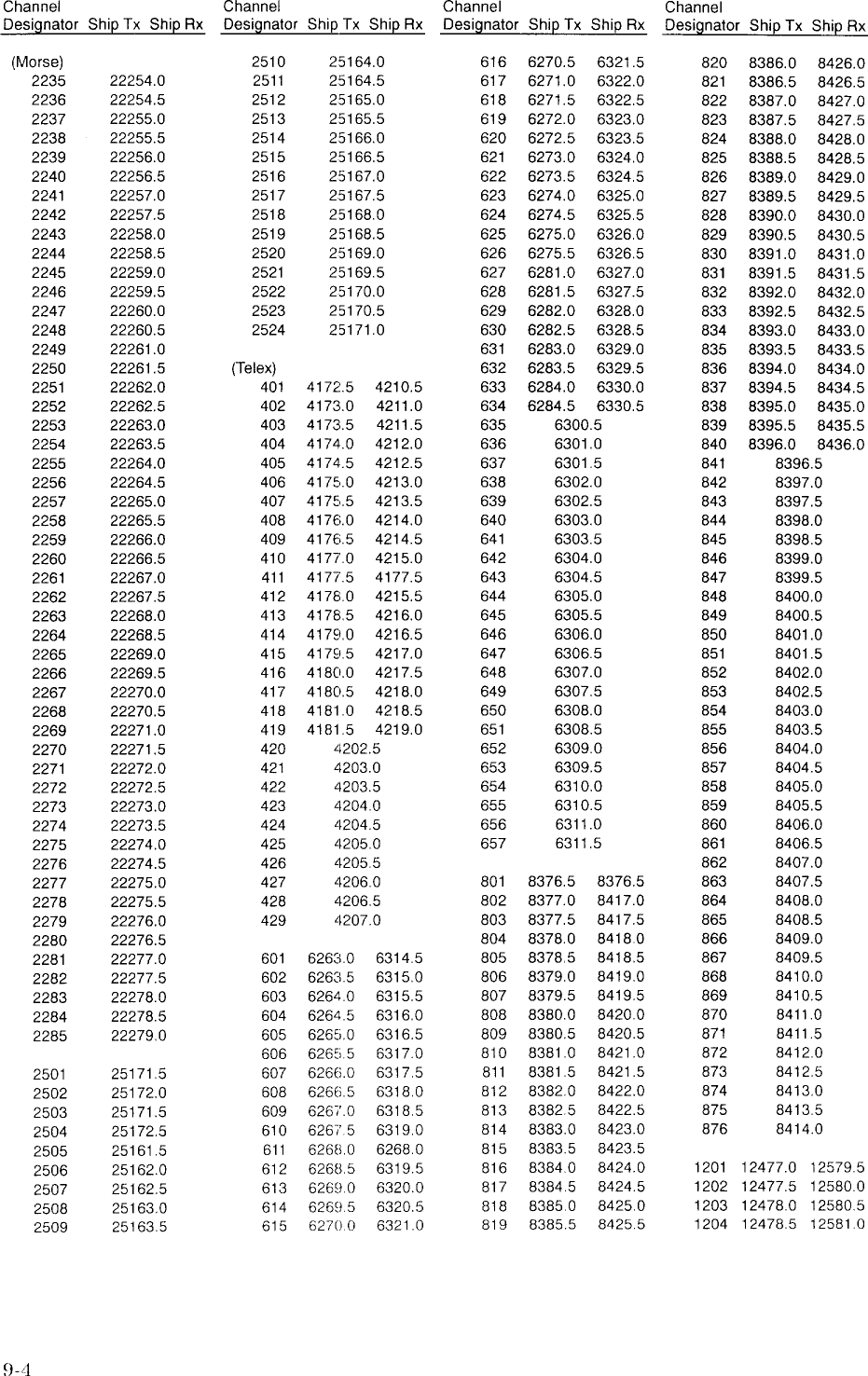 | Channel Designator | Ship Tx | Ship Rx |
|---|---|---|
| (Morse) | | |
| 2235 | 22254.0 | |
| 2236 | 22254.5 | |
| 2237 | 22255.0 | |
| 2238 | 22255.5 | |
| 2239 | 22256.0 | |
| 2240 | 22256.5 | |
| 2241 | 22257.0 | |
| 2242 | 22257.5 | |
| 2243 | 22258.0 | |
| 2244 | 22258.5 | |
| 2245 | 22259.0 | |
| 2246 | 22259.5 | |
| 2247 | 22260.0 | |
| 2248 | 22260.5 | |
| 2249 | 22261.0 | |
| 2250 | 22261.5 | |
| 2251 | 22262.0 | |
| 2252 | 22262.5 | |
| 2253 | 22263.0 | |
| 2254 | 22263.5 | |
| 2255 | 22264.0 | |
| 2256 | 22264.5 | |
| 2257 | 22265.0 | |
| 2258 | 22265.5 | |
| 2259 | 22266.0 | |
| 2260 | 22266.5 | |
| 2261 | 22267.0 | |
| 2262 | 22267.5 | |
| 2263 | 22268.0 | |
| 2264 | 22268.5 | |
| 2265 | 22269.0 | |
| 2266 | 22269.5 | |
| 2267 | 22270.0 | |
| 2268 | 22270.5 | |
| 2269 | 22271.0 | |
| 2270 | 22271.5 | |
| 2271 | 22272.0 | |
| 2272 | 22272.5 | |
| 2273 | 22273.0 | |
| 2274 | 22273.5 | |
| 2275 | 22274.0 | |
| 2276 | 22274.5 | |
| 2277 | 22275.0 | |
| 2278 | 22275.5 | |
| 2279 | 22276.0 | |
| 2280 | 22276.5 | |
| 2281 | 22277.0 | |
| 2282 | 22277.5 | |
| 2283 | 22278.0 | |
| 2284 | 22278.5 | |
| 2285 | 22279.0 | |
| 2501 | 25171.5 | |
| 2502 | 25172.0 | |
| 2503 | 25171.5 | |
| 2504 | 25172.5 | |
| 2505 | 25161.5 | |
| 2506 | 25162.0 | |
| 2507 | 25162.5 | |
| 2508 | 25163.0 | |
| 2509 | 25163.5 | |

| Channel Designator | Ship Tx | Ship Rx |
|---|---|---|
| 2510 | 25164.0 | |
| 2511 | 25164.5 | |
| 2512 | 25165.0 | |
| 2513 | 25165.5 | |
| 2514 | 25166.0 | |
| 2515 | 25166.5 | |
| 2516 | 25167.0 | |
| 2517 | 25167.5 | |
| 2518 | 25168.0 | |
| 2519 | 25168.5 | |
| 2520 | 25169.0 | |
| 2521 | 25169.5 | |
| 2522 | 25170.0 | |
| 2523 | 25170.5 | |
| 2524 | 25171.0 | |
| (Telex) | | |
| 401 | 4172.5 | 4210.5 |
| 402 | 4173.0 | 4211.0 |
| 403 | 4173.5 | 4211.5 |
| 404 | 4174.0 | 4212.0 |
| 405 | 4174.5 | 4212.5 |
| 406 | 4175.0 | 4213.0 |
| 407 | 4175.5 | 4213.5 |
| 408 | 4176.0 | 4214.0 |
| 409 | 4176.5 | 4214.5 |
| 410 | 4177.0 | 4215.0 |
| 411 | 4177.5 | 4177.5 |
| 412 | 4178.0 | 4215.5 |
| 413 | 4178.5 | 4216.0 |
| 414 | 4179.0 | 4216.5 |
| 415 | 4179.5 | 4217.0 |
| 416 | 4180.0 | 4217.5 |
| 417 | 4180.5 | 4218.0 |
| 418 | 4181.0 | 4218.5 |
| 419 | 4181.5 | 4219.0 |
| 420 | 4202.5 | |
| 421 | 4203.0 | |
| 422 | 4203.5 | |
| 423 | 4204.0 | |
| 424 | 4204.5 | |
| 425 | 4205.0 | |
| 426 | 4205.5 | |
| 427 | 4206.0 | |
| 428 | 4206.5 | |
| 429 | 4207.0 | |
| 601 | 6263.0 | 6314.5 |
| 602 | 6263.5 | 6315.0 |
| 603 | 6264.0 | 6315.5 |
| 604 | 6264.5 | 6316.0 |
| 605 | 6265.0 | 6316.5 |
| 606 | 6265.5 | 6317.0 |
| 607 | 6266.0 | 6317.5 |
| 608 | 6266.5 | 6318.0 |
| 609 | 6267.0 | 6318.5 |
| 610 | 6267.5 | 6319.0 |
| 611 | 6268.0 | 6268.0 |
| 612 | 6268.5 | 6319.5 |
| 613 | 6269.0 | 6320.0 |
| 614 | 6269.5 | 6320.5 |
| 615 | 6270.0 | 6321.0 |

| Channel Designator | Ship Tx | Ship Rx |
|---|---|---|
| 616 | 6270.5 | 6321.5 |
| 617 | 6271.0 | 6322.0 |
| 618 | 6271.5 | 6322.5 |
| 619 | 6272.0 | 6323.0 |
| 620 | 6272.5 | 6323.5 |
| 621 | 6273.0 | 6324.0 |
| 622 | 6273.5 | 6324.5 |
| 623 | 6274.0 | 6325.0 |
| 624 | 6274.5 | 6325.5 |
| 625 | 6275.0 | 6326.0 |
| 626 | 6275.5 | 6326.5 |
| 627 | 6281.0 | 6327.0 |
| 628 | 6281.5 | 6327.5 |
| 629 | 6282.0 | 6328.0 |
| 630 | 6282.5 | 6328.5 |
| 631 | 6283.0 | 6329.0 |
| 632 | 6283.5 | 6329.5 |
| 633 | 6284.0 | 6330.0 |
| 634 | 6284.5 | 6330.5 |
| 635 | 6300.5 | |
| 636 | 6301.0 | |
| 637 | 6301.5 | |
| 638 | 6302.0 | |
| 639 | 6302.5 | |
| 640 | 6303.0 | |
| 641 | 6303.5 | |
| 642 | 6304.0 | |
| 643 | 6304.5 | |
| 644 | 6305.0 | |
| 645 | 6305.5 | |
| 646 | 6306.0 | |
| 647 | 6306.5 | |
| 648 | 6307.0 | |
| 649 | 6307.5 | |
| 650 | 6308.0 | |
| 651 | 6308.5 | |
| 652 | 6309.0 | |
| 653 | 6309.5 | |
| 654 | 6310.0 | |
| 655 | 6310.5 | |
| 656 | 6311.0 | |
| 657 | 6311.5 | |
| 801 | 8376.5 | 8376.5 |
| 802 | 8377.0 | 8417.0 |
| 803 | 8377.5 | 8417.5 |
| 804 | 8378.0 | 8418.0 |
| 805 | 8378.5 | 8418.5 |
| 806 | 8379.0 | 8419.0 |
| 807 | 8379.5 | 8419.5 |
| 808 | 8380.0 | 8420.0 |
| 809 | 8380.5 | 8420.5 |
| 810 | 8381.0 | 8421.0 |
| 811 | 8381.5 | 8421.5 |
| 812 | 8382.0 | 8422.0 |
| 813 | 8382.5 | 8422.5 |
| 814 | 8383.0 | 8423.0 |
| 815 | 8383.5 | 8423.5 |
| 816 | 8384.0 | 8424.0 |
| 817 | 8384.5 | 8424.5 |
| 818 | 8385.0 | 8425.0 |
| 819 | 8385.5 | 8425.5 |

| Channel Designator | Ship Tx | Ship Rx |
|---|---|---|
| 820 | 8386.0 | 8426.0 |
| 821 | 8386.5 | 8426.5 |
| 822 | 8387.0 | 8427.0 |
| 823 | 8387.5 | 8427.5 |
| 824 | 8388.0 | 8428.0 |
| 825 | 8388.5 | 8428.5 |
| 826 | 8389.0 | 8429.0 |
| 827 | 8389.5 | 8429.5 |
| 828 | 8390.0 | 8430.0 |
| 829 | 8390.5 | 8430.5 |
| 830 | 8391.0 | 8431.0 |
| 831 | 8391.5 | 8431.5 |
| 832 | 8392.0 | 8432.0 |
| 833 | 8392.5 | 8432.5 |
| 834 | 8393.0 | 8433.0 |
| 835 | 8393.5 | 8433.5 |
| 836 | 8394.0 | 8434.0 |
| 837 | 8394.5 | 8434.5 |
| 838 | 8395.0 | 8435.0 |
| 839 | 8395.5 | 8435.5 |
| 840 | 8396.0 | 8436.0 |
| 841 | 8396.5 | |
| 842 | 8397.0 | |
| 843 | 8397.5 | |
| 844 | 8398.0 | |
| 845 | 8398.5 | |
| 846 | 8399.0 | |
| 847 | 8399.5 | |
| 848 | 8400.0 | |
| 849 | 8400.5 | |
| 850 | 8401.0 | |
| 851 | 8401.5 | |
| 852 | 8402.0 | |
| 853 | 8402.5 | |
| 854 | 8403.0 | |
| 855 | 8403.5 | |
| 856 | 8404.0 | |
| 857 | 8404.5 | |
| 858 | 8405.0 | |
| 859 | 8405.5 | |
| 860 | 8406.0 | |
| 861 | 8406.5 | |
| 862 | 8407.0 | |
| 863 | 8407.5 | |
| 864 | 8408.0 | |
| 865 | 8408.5 | |
| 866 | 8409.0 | |
| 867 | 8409.5 | |
| 868 | 8410.0 | |
| 869 | 8410.5 | |
| 870 | 8411.0 | |
| 871 | 8411.5 | |
| 872 | 8412.0 | |
| 873 | 8412.5 | |
| 874 | 8413.0 | |
| 875 | 8413.5 | |
| 876 | 8414.0 | |
| 1201 | 12477.0 | 12579.5 |
| 1202 | 12477.5 | 12580.0 |
| 1203 | 12478.0 | 12580.5 |
| 1204 | 12478.5 | 12581.0 |

9-4